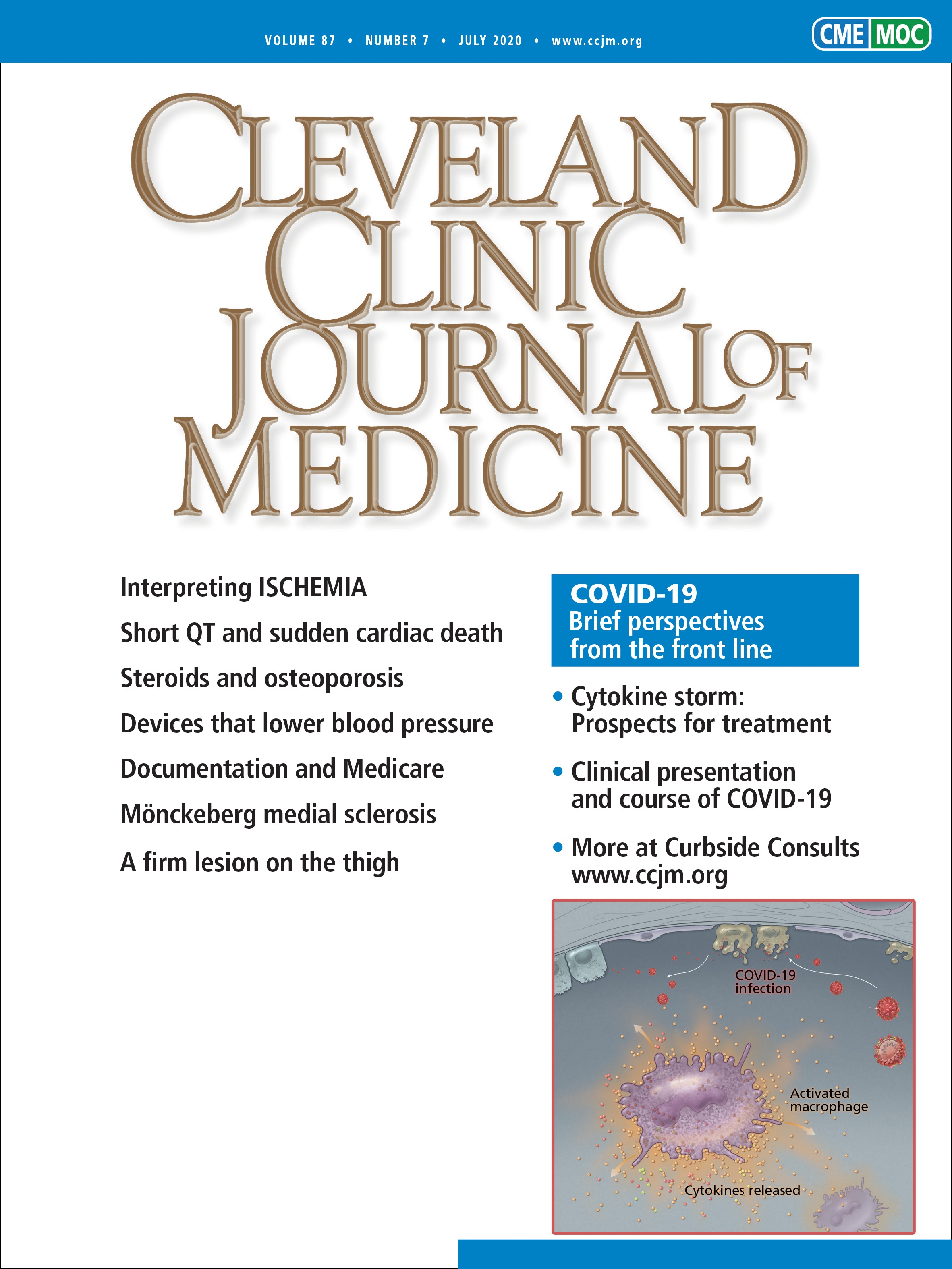 VOLUME 87 • NUMBER 7 • JULY 2020 • www.ccjm.org

CME MOC

CLEVELAND CLINIC JOURNAL OF MEDICINE

Interpreting ISCHEMIA

Short QT and sudden cardiac death

Steroids and osteoporosis

Devices that lower blood pressure

Documentation and Medicare

Mönckeberg medial sclerosis

A firm lesion on the thigh

COVID-19
Brief perspectives from the front line

• Cytokine storm: Prospects for treatment

• Clinical presentation and course of COVID-19

• More at Curbside Consults www.ccjm.org

COVID-19 infection

Activated macrophage

Cytokines released